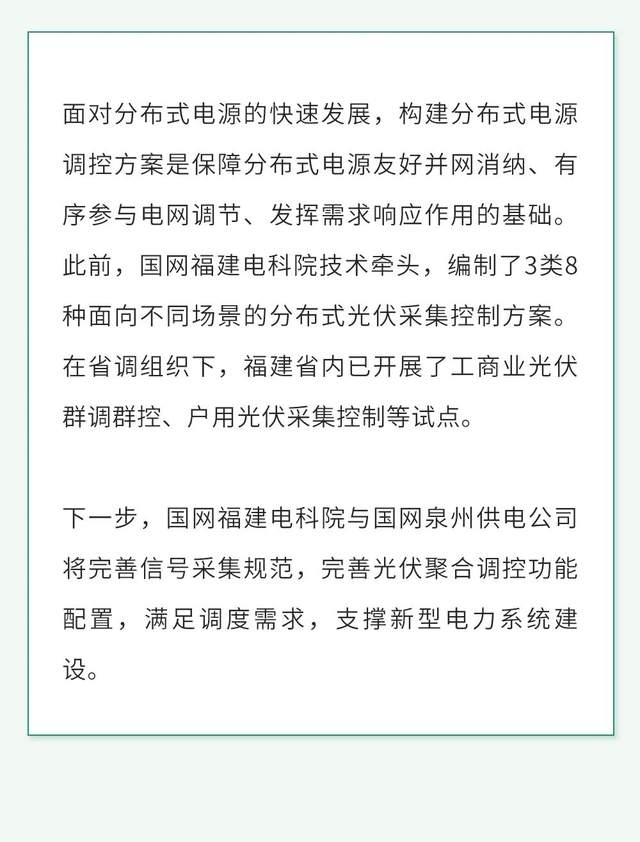 面对分布式电源的快速发展，构建分布式电源调控方案是保障分布式电源友好并网消纳、有序参与电网调节、发挥需求响应作用的基础。此前，国网福建电科院技术牵头，编制了3类8种面向不同场景的分布式光伏采集控制方案。在省调组织下，福建省内已开展了工商业光伏群调群控、户用光伏采集控制等试点。

下一步，国网福建电科院与国网泉州供电公司将完善信号采集规范，完善光伏聚合调控功能配置，满足调度需求，支撑新型电力系统建设。